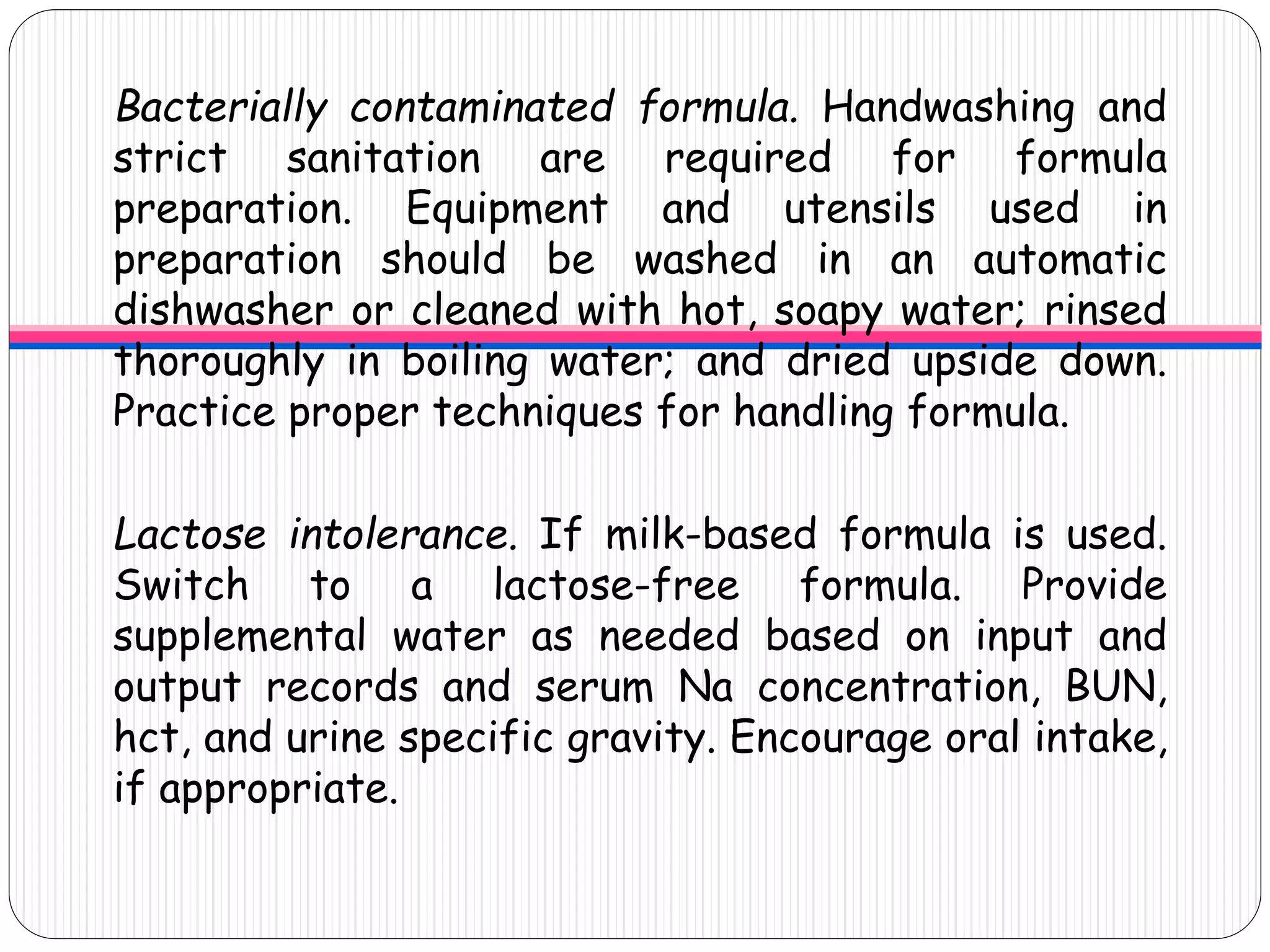 Bacterially contaminated formula. Handwashing and strict sanitation are required for formula preparation. Equipment and utensils used in preparation should be washed in an automatic dishwasher or cleaned with hot, soapy water; rinsed thoroughly in boiling water; and dried upside down. Practice proper techniques for handling formula.

Lactose intolerance. If milk-based formula is used. Switch to a lactose-free formula. Provide supplemental water as needed based on input and output records and serum Na concentration, BUN, hct, and urine specific gravity. Encourage oral intake, if appropriate.